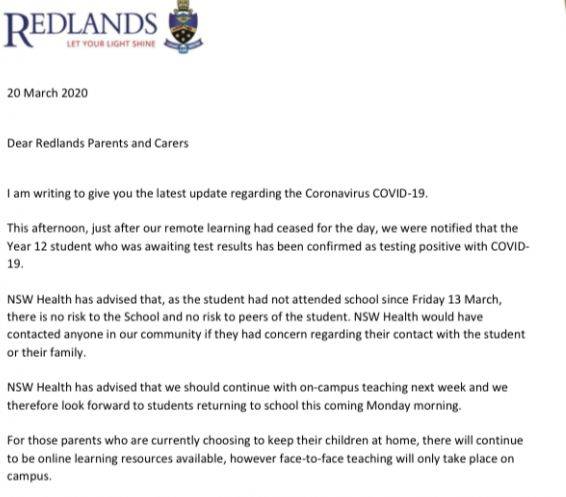 REDLANDS
LET YOUR LIGHT SHINE

20 March 2020

Dear Redlands Parents and Carers

I am writing to give you the latest update regarding the Coronavirus COVID-19.

This afternoon, just after our remote learning had ceased for the day, we were notified that the Year 12 student who was awaiting test results has been confirmed as testing positive with COVID-19.

NSW Health has advised that, as the student had not attended school since Friday 13 March, there is no risk to the School and no risk to peers of the student. NSW Health would have contacted anyone in our community if they had concern regarding their contact with the student or their family.

NSW Health has advised that we should continue with on-campus teaching next week and we therefore look forward to students returning to school this coming Monday morning.

For those parents who are currently choosing to keep their children at home, there will continue to be online learning resources available, however face-to-face teaching will only take place on campus.